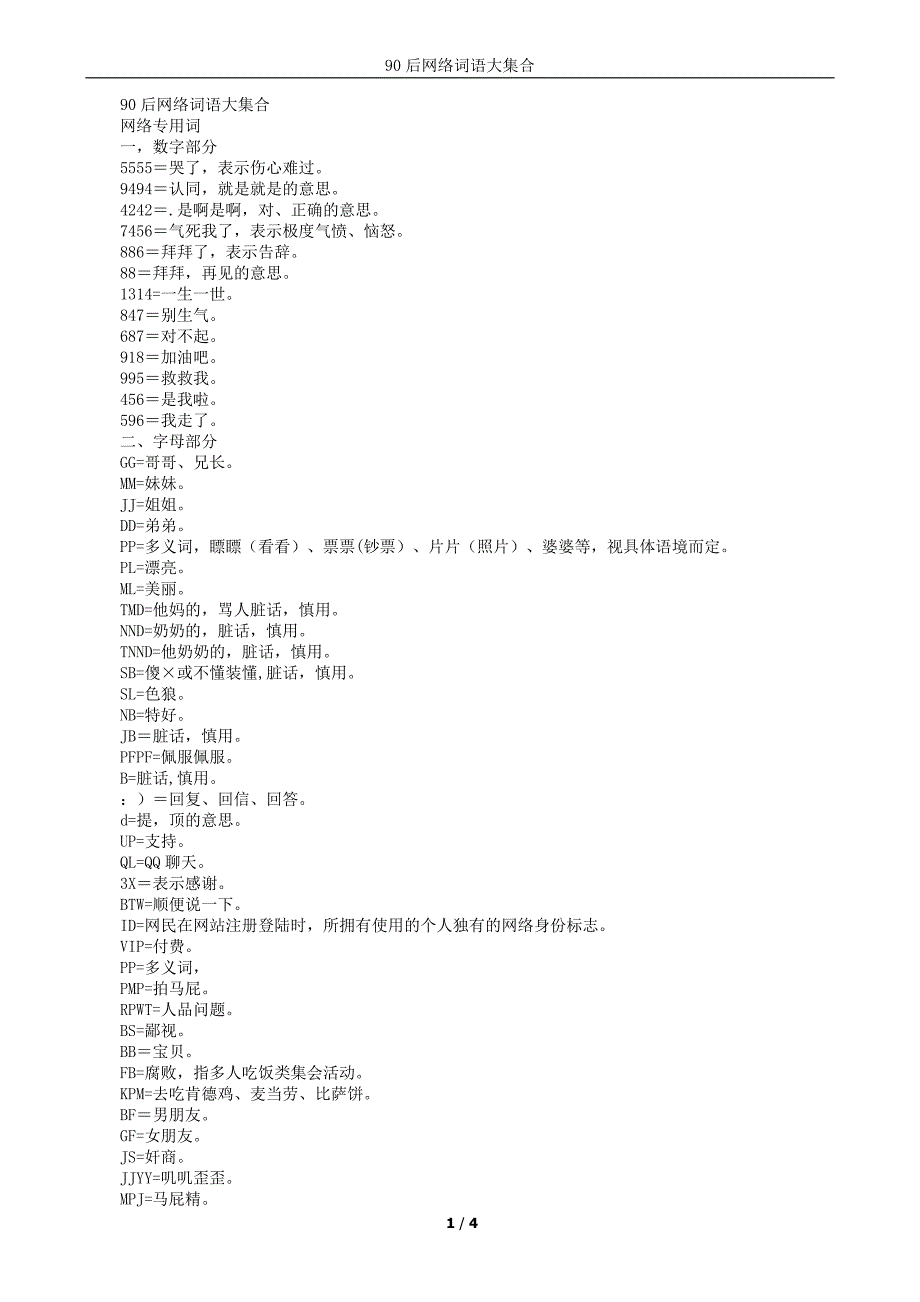 90后网络词语大集合

90后网络词语大集合
网络专用词
一，数字部分
5555＝哭了，表示伤心难过。
9494＝认同，就是就是的意思。
4242＝.是啊是啊，对、正确的意思。
7456＝气死我了，表示极度气愤、恼怒。
886＝拜拜了，表示告辞。
88＝拜拜，再见的意思。
1314=一生一世。
847＝别生气。
687＝对不起。
918＝加油吧。
995＝救救我。
456＝是我啦。
596＝我走了。
二、字母部分
GG=哥哥、兄长。
MM=妹妹。
JJ=姐姐。
DD=弟弟。
PP=多义词，瞟瞟（看看）、票票(钞票）、片片（照片）、婆婆等，视具体语境而定。
PL=漂亮。
ML=美丽。
TMD=他妈的，骂人脏话，慎用。
NND=奶奶的，脏话，慎用。
TNND=他奶奶的，脏话，慎用。
SB=傻×或不懂装懂,脏话，慎用。
SL=色狼。
NB=特好。
JB=脏话，慎用。
PFPF=佩服佩服。
B=脏话,慎用。
：）＝回复、回信、回答。
d=提，顶的意思。
UP=支持。
QL=QQ聊天。
3X＝表示感谢。
BTW=顺便说一下。
ID=网民在网站注册登陆时，所拥有使用的个人独有的网络身份标志。
VIP=付费。
PP=多义词，
PMP=拍马屁。
RPWT=人品问题。
BS=鄙视。
BB＝宝贝。
FB=腐败，指多人吃饭类集会活动。
KPM=去吃肯德鸡、麦当劳、比萨饼。
BF＝男朋友。
GF=女朋友。
JS=奸商。
JJYY=叽叽歪歪。
MPJ=马屁精。

1 / 4